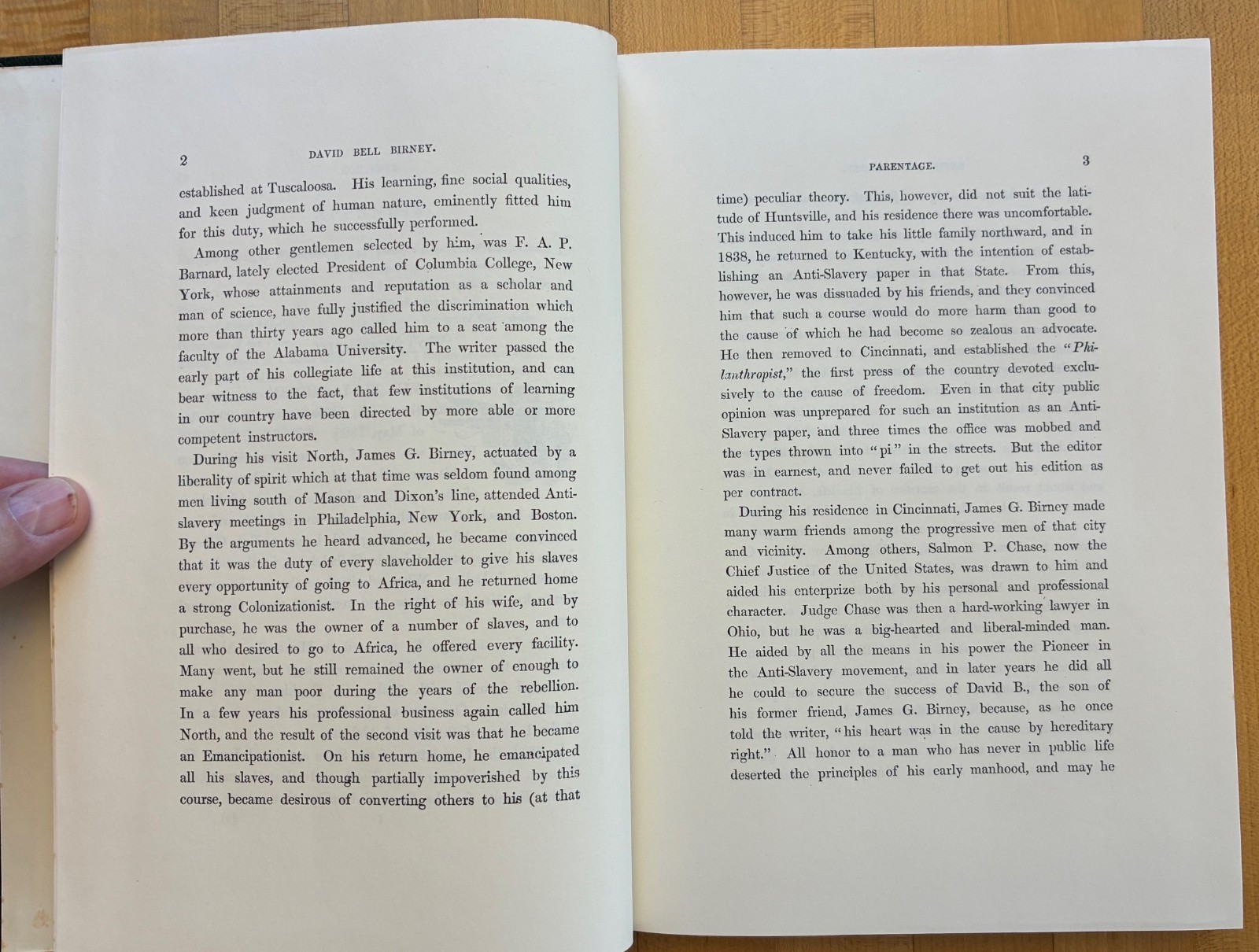 2 DAVID BELL BIRNEY.

established at Tuscaloosa. His learning, fine social qualities, and keen judgment of human nature, eminently fitted him for this duty, which he successfully performed.

Among other gentlemen selected by him, was F. A. P. Barnard, lately elected President of Columbia College, New York, whose attainments and reputation as a scholar and man of science, have fully justified the discrimination which more than thirty years ago called him to a seat among the faculty of the Alabama University. The writer passed the early part of his collegiate life at this institution, and can bear witness to the fact, that few institutions of learning in our country have been directed by more able or more competent instructors.

During his visit North, James G. Birney, actuated by a liberality of spirit which at that time was seldom found among men living south of Mason and Dixon's line, attended Anti-slavery meetings in Philadelphia, New York, and Boston. By the arguments he heard advanced, he became convinced that it was the duty of every slaveholder to give his slaves every opportunity of going to Africa, and he returned home a strong Colonizationist. In the right of his wife, and by purchase, he was the owner of a number of slaves, and to all who desired to go to Africa, he offered every facility. Many went, but he still remained the owner of enough to make any man poor during the years of the rebellion. In a few years his professional business again called him North, and the result of the second visit was that he became an Emancipationist. On his return home, he emancipated all his slaves, and though partially impoverished by this course, became desirous of converting others to his (at that

PARENTAGE. 3

time) peculiar theory. This, however, did not suit the latitude of Huntsville, and his residence there was uncomfortable. This induced him to take his little family northward, and in 1838, he returned to Kentucky, with the intention of establishing an Anti-Slavery paper in that State. From this, however, he was dissuaded by his friends, and they convinced him that such a course would do more harm than good to the cause of which he had become so zealous an advocate. He then removed to Cincinnati, and established the "Philanthropist," the first press of the country devoted exclusively to the cause of freedom. Even in that city public opinion was unprepared for such an institution as an Anti-Slavery paper, and three times the office was mobbed and the types thrown into "pi" in the streets. But the editor was in earnest, and never failed to get out his edition as per contract.

During his residence in Cincinnati, James G. Birney made many warm friends among the progressive men of that city and vicinity. Among others, Salmon P. Chase, now the Chief Justice of the United States, was drawn to him and aided his enterprize both by his personal and professional character. Judge Chase was then a hard-working lawyer in Ohio, but he was a big-hearted and liberal-minded man. He aided by all the means in his power the Pioneer in the Anti-Slavery movement, and in later years he did all he could to secure the success of David B., the son of his former friend, James G. Birney, because, as he once told the writer, "his heart was in the cause by hereditary right." All honor to a man who has never in public life deserted the principles of his early manhood, and may he